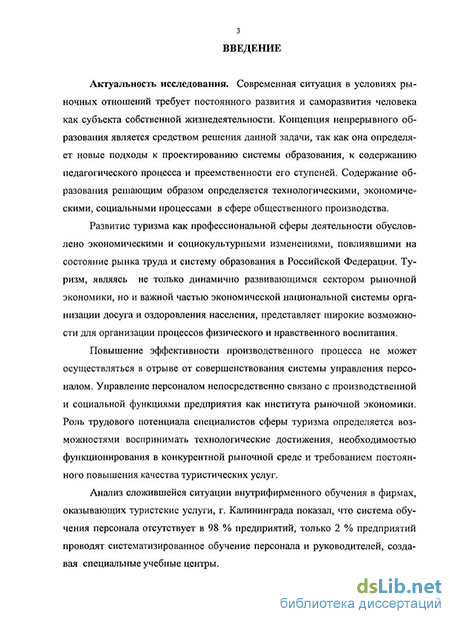 3

ВВЕДЕНИЕ

Актуальность исследования. Современная ситуация в условиях рыночных отношений требует постоянного развития и саморазвития человека как субъекта собственной жизнедеятельности. Концепция непрерывного образования является средством решения данной задачи, так как она определяет новые подходы к проектированию системы образования, к содержанию педагогического процесса и преемственности его ступеней. Содержание образования решающим образом определяется технологическими, экономическими, социальными процессами в сфере общественного производства.

Развитие туризма как профессиональной сферы деятельности обусловлено экономическими и социокультурными изменениями, повлиявшими на состояние рынка труда и систему образования в Российской Федерации. Туризм, являясь не только динамично развивающимся сектором рыночной экономики, но и важной частью экономической национальной системы организации досуга и оздоровления населения, представляет широкие возможности для организации процессов физического и нравственного воспитания.

Повышение эффективности производственного процесса не может осуществляться в отрыве от совершенствования системы управления персоналом. Управление персоналом непосредственно связано с производственной и социальной функциями предприятия как института рыночной экономики. Роль трудового потенциала специалистов сферы туризма определяется возможностями воспринимать технологические достижения, необходимостью функционирования в конкурентной рыночной среде и требованием постоянного повышения качества туристических услуг.

Анализ сложившейся ситуации внутрифирменного обучения в фирмах, оказывающих туристские услуги, г. Калининграда показал, что система обучения персонала отсутствует в 98 % предприятий, только 2 % предприятий проводят систематизированное обучение персонала и руководителей, создавая специальные учебные центры.

dsLib.net
библиотека диссертаций